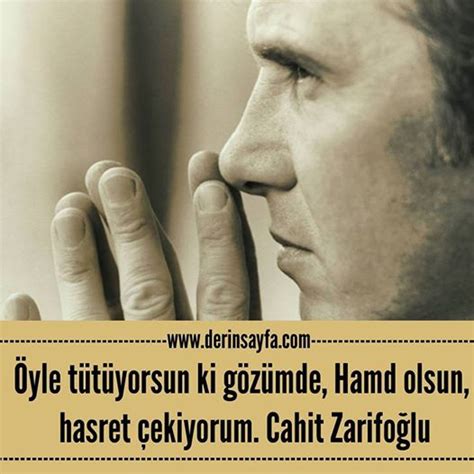 www.derinsayfa.com

Öyle tütüyorsun ki gözümde, Hamd olsun, hasret çekiyorum. Cahit Zarifoğlu